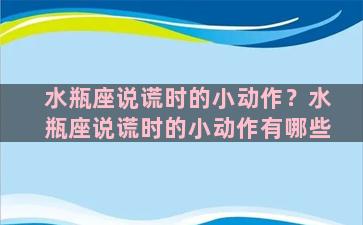 水瓶座说谎时的小动作？水瓶座说谎时的小动作有哪些